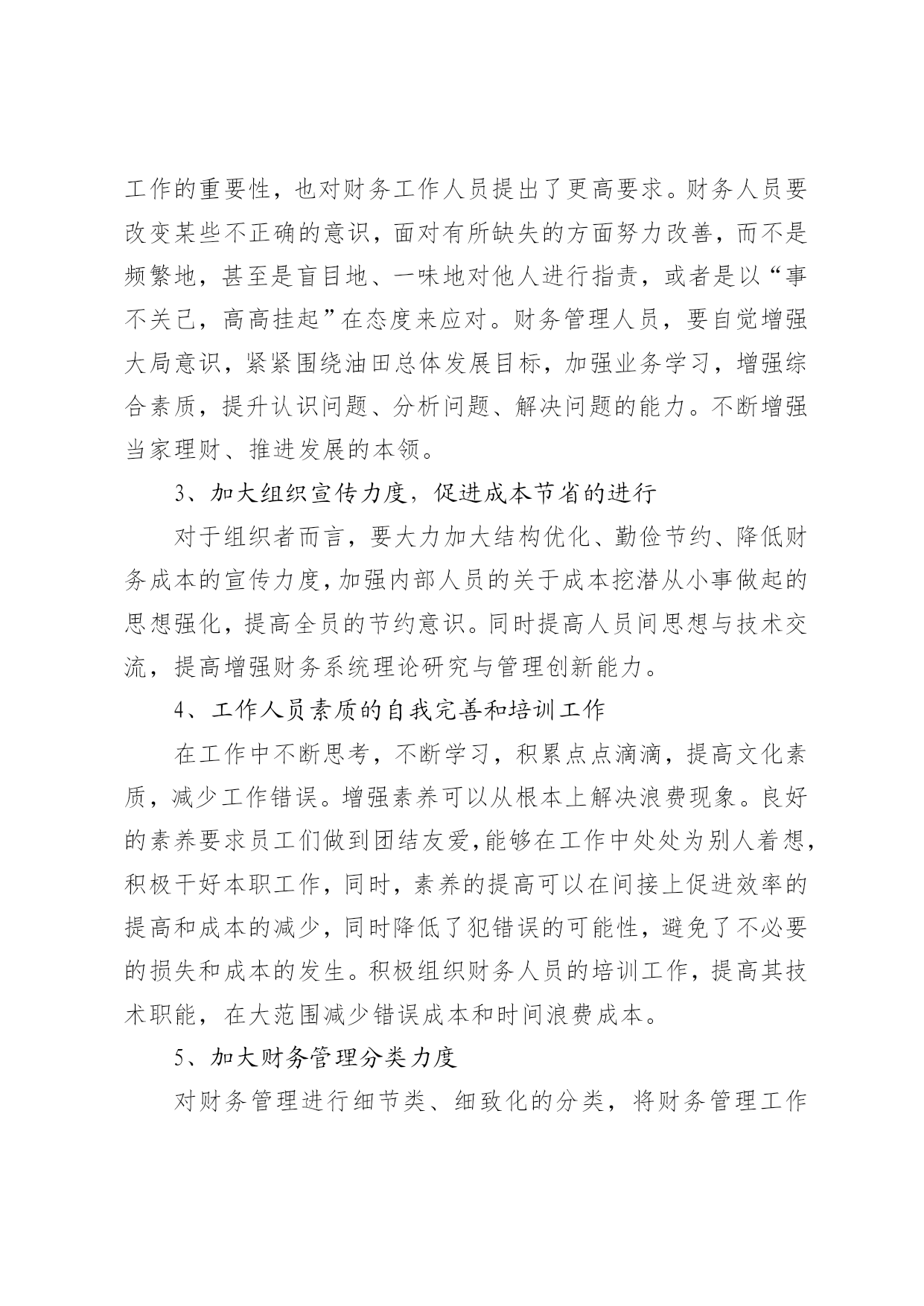 工作的重要性，也对财务工作人员提出了更高要求。财务人员要改变某些不正确的意识，面对有所缺失的方面努力改善，而不是频繁地，甚至是盲目地、一味地对他人进行指责，或者是以“事不关己，高高挂起”在态度来应对。财务管理人员，要自觉增强大局意识，紧紧围绕油田总体发展目标，加强业务学习，增强综合素质，提升认识问题、分析问题、解决问题的能力。不断增强当家理财、推进发展的本领。

3、加大组织宣传力度，促进成本节省的进行

对于组织者而言，要大力加大结构优化、勤俭节约、降低财务成本的宣传力度，加强内部人员的关于成本挖潜从小事做起的思想强化，提高全员的节约意识。同时提高人员间思想与技术交流，提高增强财务系统理论研究与管理创新能力。

4、工作人员素质的自我完善和培训工作

在工作中不断思考，不断学习，积累点点滴滴，提高文化素质，减少工作错误。增强素养可以从根本上解决浪费现象。良好的素养要求员工们做到团结友爱，能够在工作中处处为别人着想，积极干好本职工作，同时，素养的提高可以在间接上促进效率的提高和成本的减少，同时降低了犯错误的可能性，避免了不必要的损失和成本的发生。积极组织财务人员的培训工作，提高其技术职能，在大范围减少错误成本和时间浪费成本。

5、加大财务管理分类力度

对财务管理进行细节类、细致化的分类，将财务管理工作